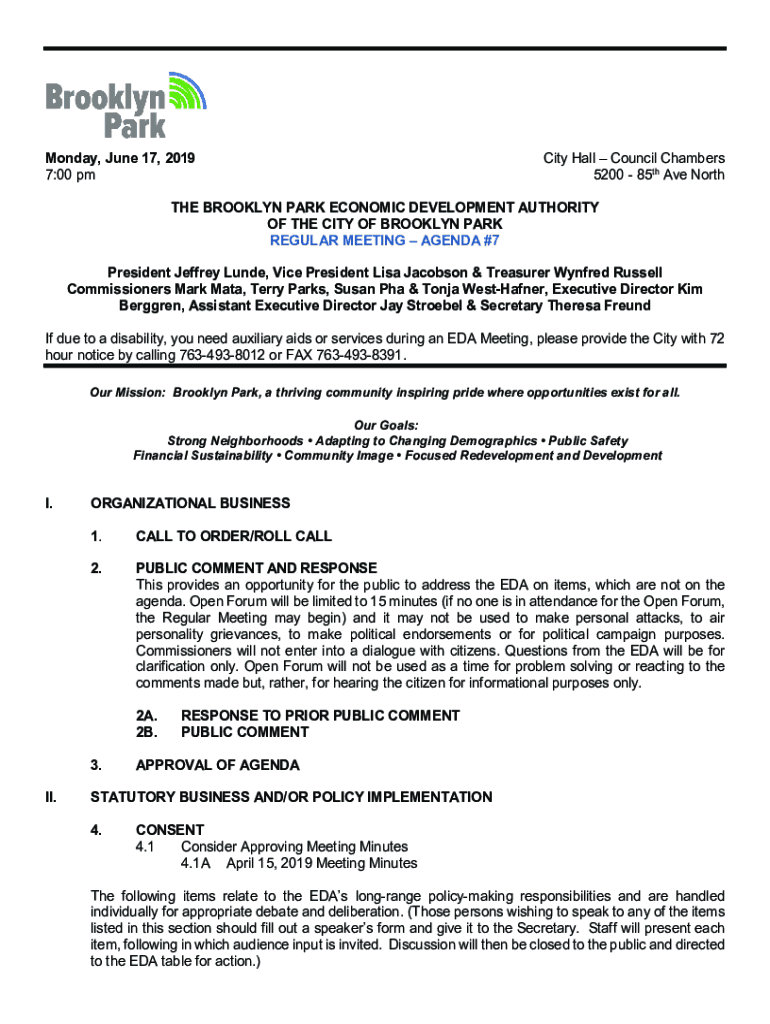 Brooklyn Park

Monday, June 17, 2019
7:00 pm

City Hall – Council Chambers
5200 - 85th Ave North

THE BROOKLYN PARK ECONOMIC DEVELOPMENT AUTHORITY
OF THE CITY OF BROOKLYN PARK
REGULAR MEETING – AGENDA #7

President Jeffrey Lunde, Vice President Lisa Jacobson & Treasurer Wynfred Russell
Commissioners Mark Mata, Terry Parks, Susan Pha & Tonja West-Hafner, Executive Director Kim Berggren, Assistant Executive Director Jay Stroebel & Secretary Theresa Freund

If due to a disability, you need auxiliary aids or services during an EDA Meeting, please provide the City with 72 hour notice by calling 763-493-8012 or FAX 763-493-8391.

Our Mission: Brooklyn Park, a thriving community inspiring pride where opportunities exist for all.

Our Goals:
Strong Neighborhoods • Adapting to Changing Demographics • Public Safety
Financial Sustainability • Community Image • Focused Redevelopment and Development

I. ORGANIZATIONAL BUSINESS

1. CALL TO ORDER/ROLL CALL

2. PUBLIC COMMENT AND RESPONSE
This provides an opportunity for the public to address the EDA on items, which are not on the agenda. Open Forum will be limited to 15 minutes (if no one is in attendance for the Open Forum, the Regular Meeting may begin) and it may not be used to make personal attacks, to air personality grievances, to make political endorsements or for political campaign purposes. Commissioners will not enter into a dialogue with citizens. Questions from the EDA will be for clarification only. Open Forum will not be used as a time for problem solving or reacting to the comments made but, rather, for hearing the citizen for informational purposes only.

2A. RESPONSE TO PRIOR PUBLIC COMMENT
2B. PUBLIC COMMENT

3. APPROVAL OF AGENDA

II. STATUTORY BUSINESS AND/OR POLICY IMPLEMENTATION

4. CONSENT
4.1 Consider Approving Meeting Minutes
4.1A April 15, 2019 Meeting Minutes

The following items relate to the EDA's long-range policy-making responsibilities and are handled individually for appropriate debate and deliberation. (Those persons wishing to speak to any of the items listed in this section should fill out a speaker's form and give it to the Secretary. Staff will present each item, following in which audience input is invited. Discussion will then be closed to the public and directed to the EDA table for action.)